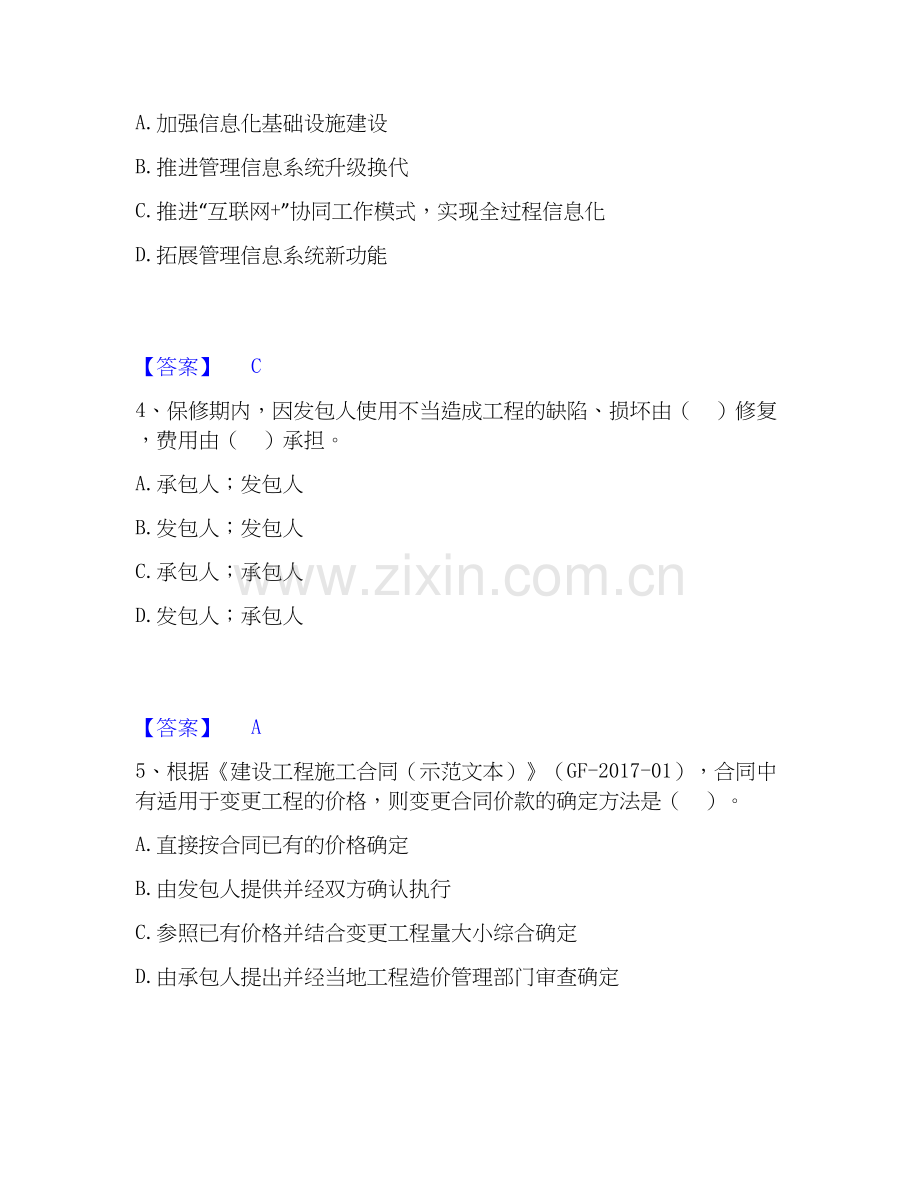 A.加强信息化基础设施建设

B.推进管理信息系统升级换代

C.推进“互联网+”协同工作模式，实现全过程信息化

D.拓展管理信息系统新功能

【答案】 C

4、保修期内，因发包人使用不当造成工程的缺陷、损坏由（ ）修复，费用由（ ）承担。

A.承包人；发包人

B.发包人；发包人

C.承包人；承包人

D.发包人；承包人

【答案】 A

5、根据《建设工程施工合同（示范文本）》（GF-2017-01），合同中有适用于变更工程的价格，则变更合同价款的确定方法是（ ）。

A.直接按合同已有的价格确定

B.由发包人提供并经双方确认执行

C.参照已有价格并结合变更工程量大小综合确定

D.由承包人提出并经当地工程造价管理部门审查确定

www.zixin.com.cn